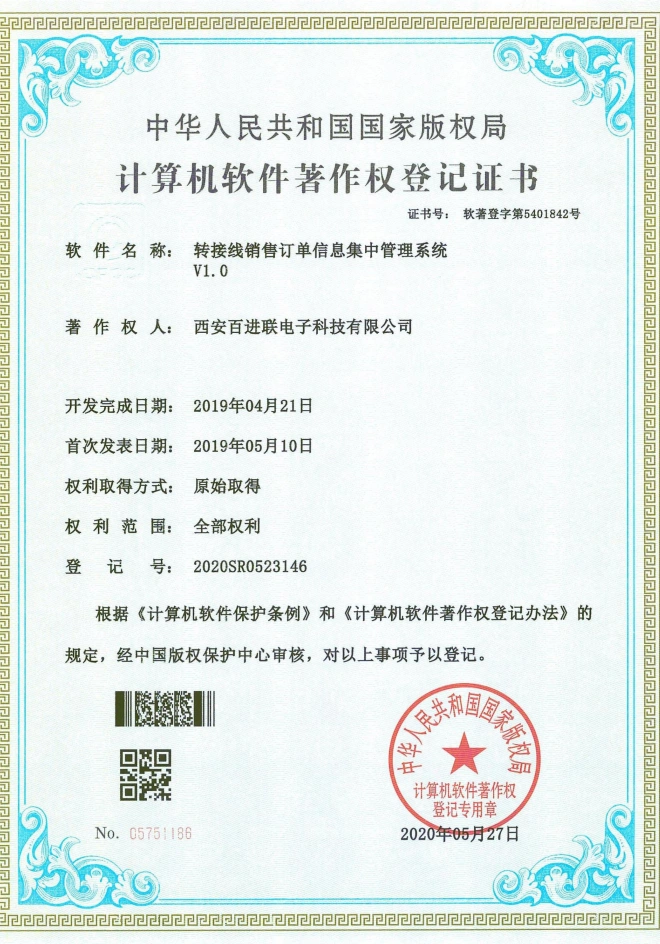 中华人民共和国国家版权局

计算机软件著作权登记证书

证书号： 软著登字第5401842号

软件名称： 转接线销售订单信息集中管理系统 V1.0

著作权人： 西安百进联电子科技有限公司

开发完成日期： 2019年04月21日

首次发表日期： 2019年05月10日

权利取得方式： 原始取得

权利范围： 全部权利

登记号： 2020SR0523146

根据《计算机软件保护条例》和《计算机软件著作权登记办法》的规定，经中国版权保护中心审核，对以上事项予以登记。

中华人民共和国国家版权局
计算机软件著作权
登记专用章

No. 05751186

2020年05月27日